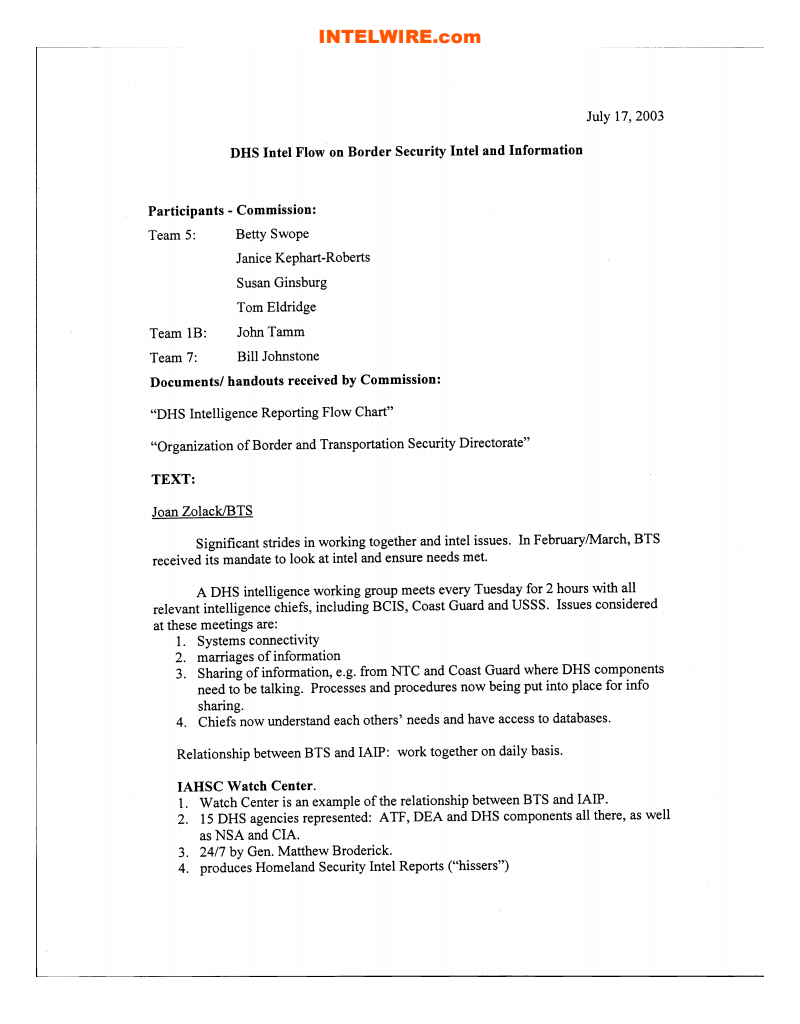 INTELWIRE.com

July 17, 2003

DHS Intel Flow on Border Security Intel and Information

Participants - Commission:

Team 5: Betty Swope

Janice Kephart-Roberts

Susan Ginsburg

Tom Eldridge

Team 1B: John Tamm

Team 7: Bill Johnstone

Documents/ handouts received by Commission:

"DHS Intelligence Reporting Flow Chart"

"Organization of Border and Transportation Security Directorate"

TEXT:

Joan Zolack/BTS

Significant strides in working together and intel issues. In February/March, BTS received its mandate to look at intel and ensure needs met.

A DHS intelligence working group meets every Tuesday for 2 hours with all relevant intelligence chiefs, including BCIS, Coast Guard and USSS. Issues considered at these meetings are:
1. Systems connectivity
2. marriages of information
3. Sharing of information, e.g. from NTC and Coast Guard where DHS components need to be talking. Processes and procedures now being put into place for info sharing.
4. Chiefs now understand each others' needs and have access to databases.

Relationship between BTS and IAIP: work together on daily basis.

IAHSC Watch Center.
1. Watch Center is an example of the relationship between BTS and IAIP.
2. 15 DHS agencies represented: ATF, DEA and DHS components all there, as well as NSA and CIA.
3. 24/7 by Gen. Matthew Broderick.
4. produces Homeland Security Intel Reports ("hissers")